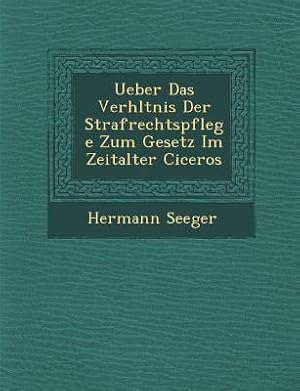 Ueber Das Verhltnis Der Strafrechtspflege Zum Gesetz Im Zeitalter Ciceros

Hermann Seeger